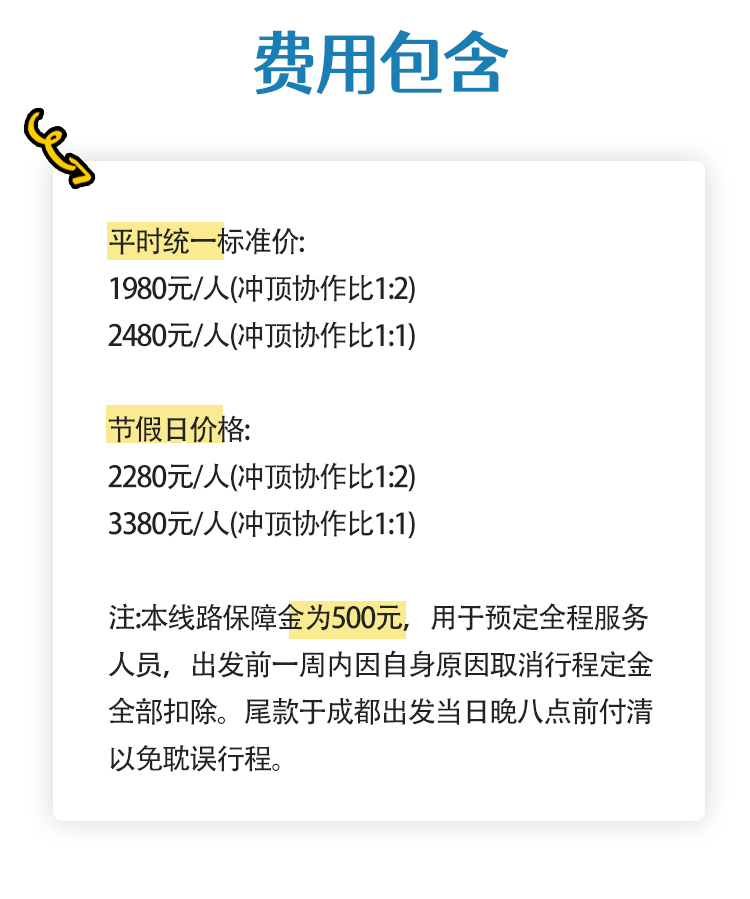 费用包含

平时统一标准价:
1980元/人(冲顶协作比1:2)
2480元/人(冲顶协作比1:1)

节假日价格:
2280元/人(冲顶协作比1:2)
3380元/人(冲顶协作比1:1)

注:本线路保障金为500元，用于预定全程服务人员，出发前一周内因自身原因取消行程定金全部扣除。尾款于成都出发当日晚八点前付清以免耽误行程。